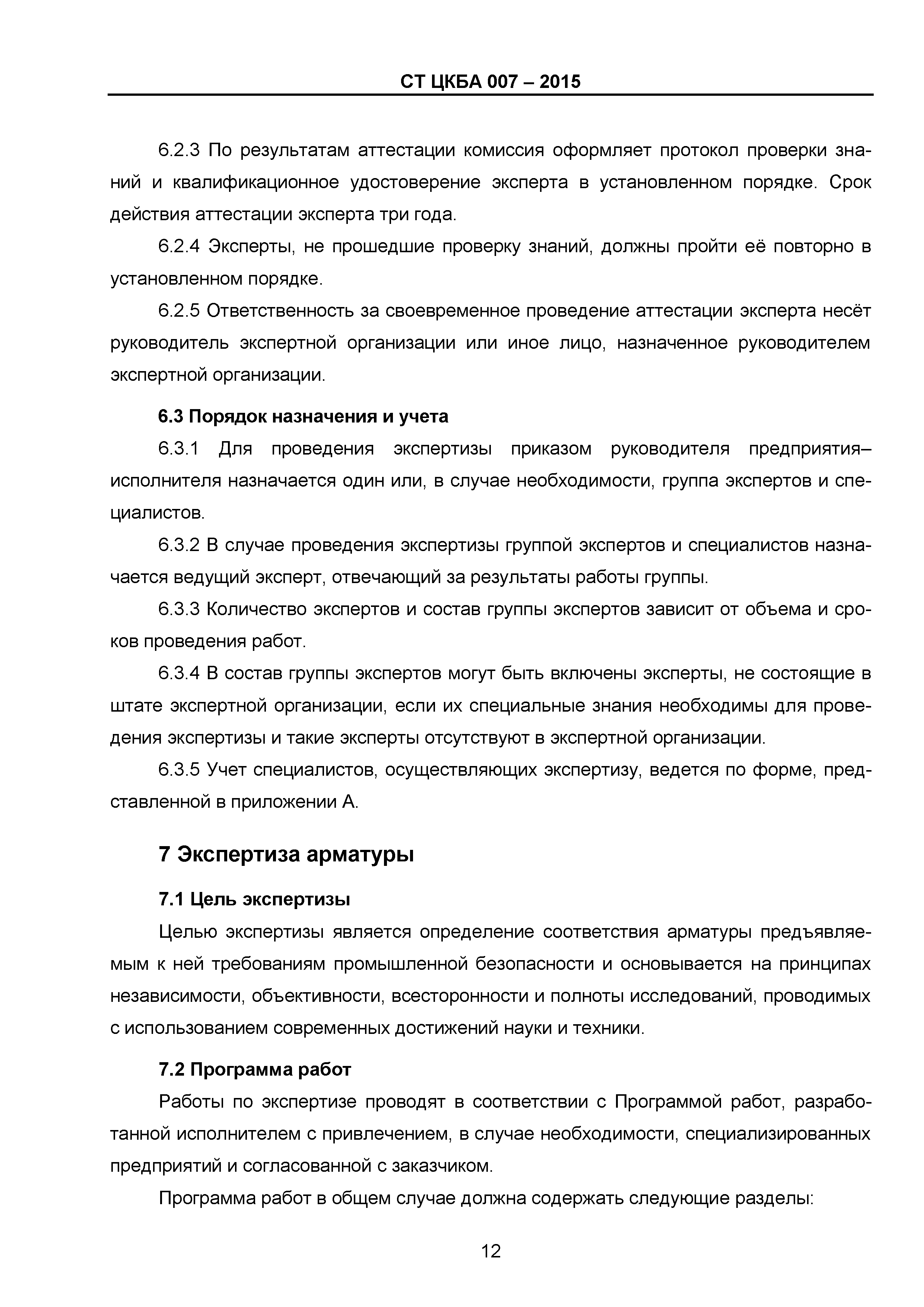 СТ ЦКБА 007 – 2015

6.2.3 По результатам аттестации комиссия оформляет протокол проверки знаний и квалификационное удостоверение эксперта в установленном порядке. Срок действия аттестации эксперта три года.

6.2.4 Эксперты, не прошедшие проверку знаний, должны пройти её повторно в установленном порядке.

6.2.5 Ответственность за своевременное проведение аттестации эксперта несёт руководитель экспертной организации или иное лицо, назначенное руководителем экспертной организации.

6.3 Порядок назначения и учета

6.3.1 Для проведения экспертизы приказом руководителя предприятия–исполнителя назначается один или, в случае необходимости, группа экспертов и специалистов.

6.3.2 В случае проведения экспертизы группой экспертов и специалистов назначается ведущий эксперт, отвечающий за результаты работы группы.

6.3.3 Количество экспертов и состав группы экспертов зависит от объема и сроков проведения работ.

6.3.4 В состав группы экспертов могут быть включены эксперты, не состоящие в штате экспертной организации, если их специальные знания необходимы для проведения экспертизы и такие эксперты отсутствуют в экспертной организации.

6.3.5 Учет специалистов, осуществляющих экспертизу, ведется по форме, представленной в приложении А.

7 Экспертиза арматуры

7.1 Цель экспертизы

Целью экспертизы является определение соответствия арматуры предъявляемым к ней требованиям промышленной безопасности и основывается на принципах независимости, объективности, всесторонности и полноты исследований, проводимых с использованием современных достижений науки и техники.

7.2 Программа работ

Работы по экспертизе проводят в соответствии с Программой работ, разработанной исполнителем с привлечением, в случае необходимости, специализированных предприятий и согласованной с заказчиком.

Программа работ в общем случае должна содержать следующие разделы:

12